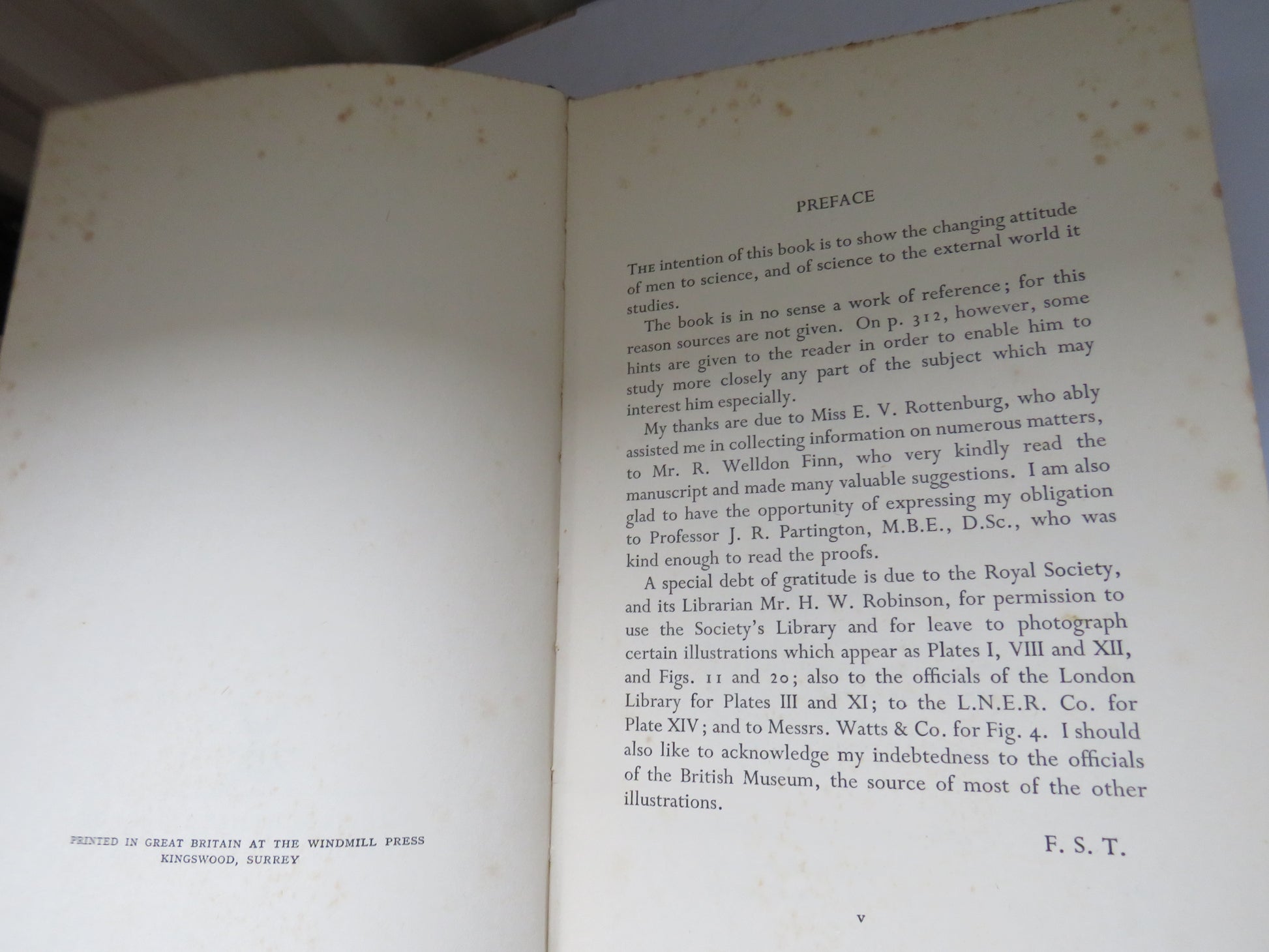 PRINTED IN GREAT BRITAIN AT THE WINDMILL PRESS
KINGSWOOD, SURREY

PREFACE

THE intention of this book is to show the changing attitude of men to science, and of science to the external world it studies.

The book is in no sense a work of reference; for this reason sources are not given. On p. 312, however, some hints are given to the reader in order to enable him to study more closely any part of the subject which may interest him especially.

My thanks are due to Miss E. V. Rottenburg, who ably assisted me in collecting information on numerous matters, to Mr. R. Welldon Finn, who very kindly read the manuscript and made many valuable suggestions. I am also glad to have the opportunity of expressing my obligation to Professor J. R. Partington, M.B.E., D.Sc., who was kind enough to read the proofs.

A special debt of gratitude is due to the Royal Society, and its Librarian Mr. H. W. Robinson, for permission to use the Society's Library and for leave to photograph certain illustrations which appear as Plates I, VIII and XII, and Figs. 11 and 20; also to the officials of the London Library for Plates III and XI; to the L.N.E.R. Co. for Plate XIV; and to Messrs. Watts & Co. for Fig. 4. I should also like to acknowledge my indebtedness to the officials of the British Museum, the source of most of the other illustrations.

F. S. T.

v